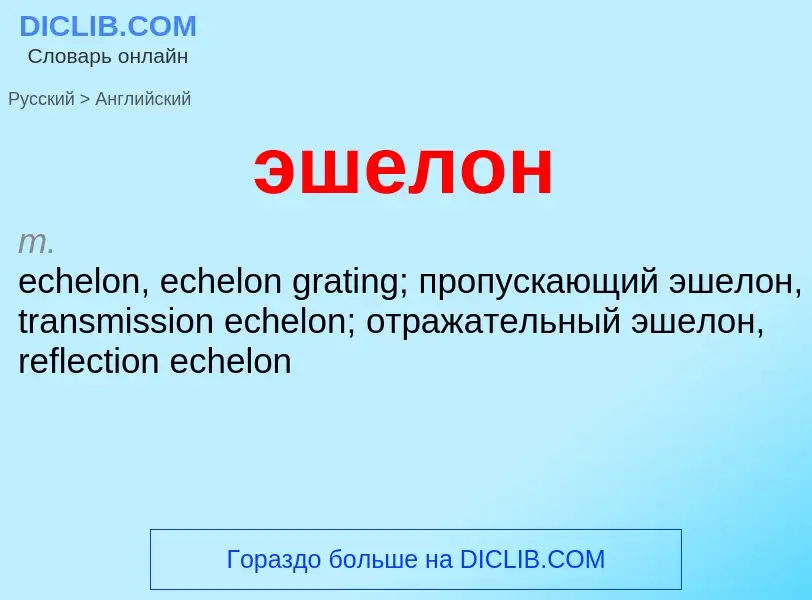 DICLIB.COM
Словарь онлайн

Русский > Английский

эшелон

m.
echelon, echelon grating; пропускающий эшелон, transmission echelon; отражательный эшелон, reflection echelon

Гораздо больше на DICLIB.COM